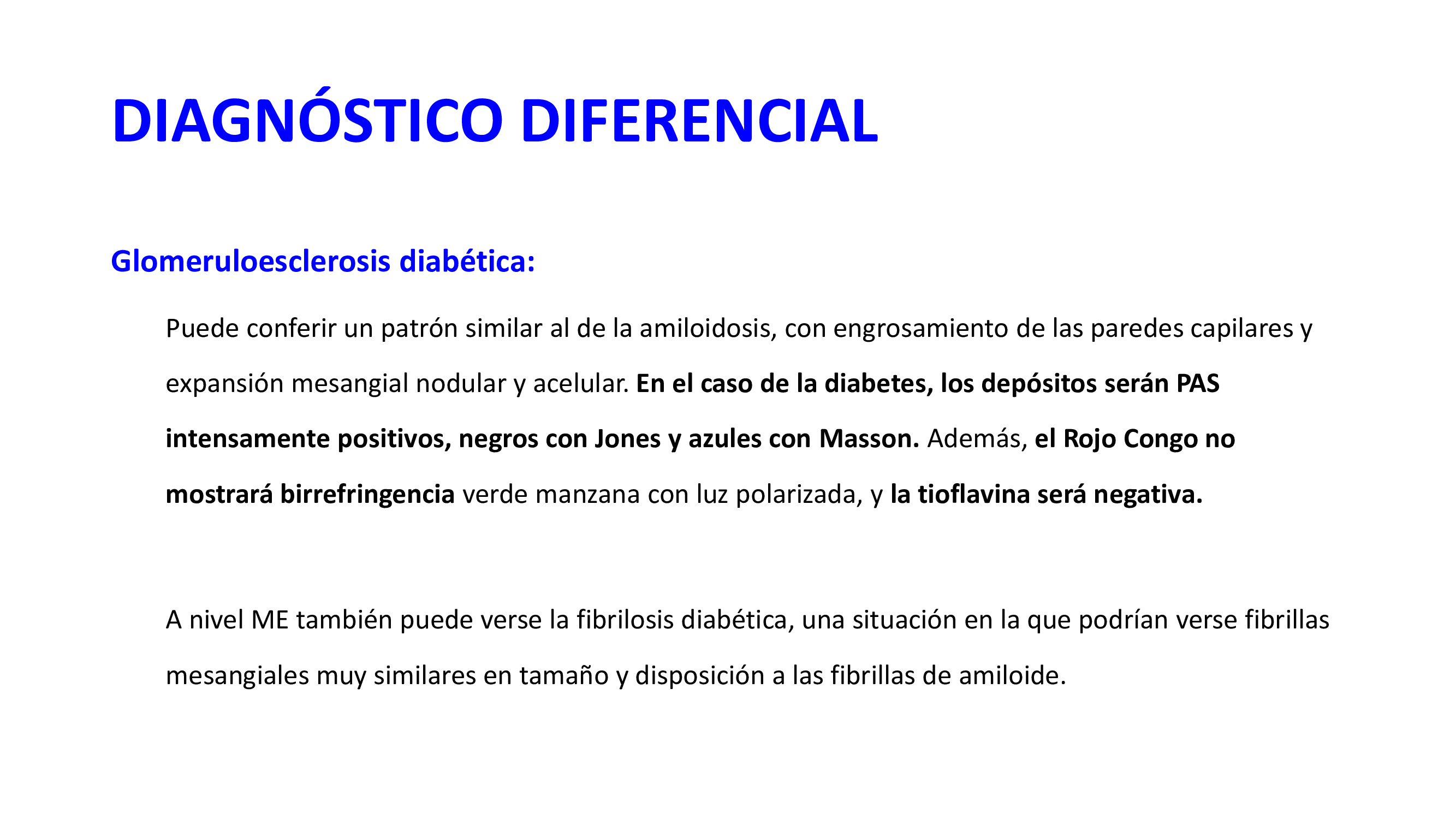 DIAGNÓSTICO DIFERENCIAL

Glomeruloesclerosis diabética:

Puede conferir un patrón similar al de la amiloidosis, con engrosamiento de las paredes capilares y expansión mesangial nodular y acelular. En el caso de la diabetes, los depósitos serán PAS intensamente positivos, negros con Jones y azules con Masson. Además, el Rojo Congo no mostrará birrefringencia verde manzana con luz polarizada, y la tioflavina será negativa.

A nivel ME también puede verse la fibrilosis diabética, una situación en la que podrían verse fibrillas mesangiales muy similares en tamaño y disposición a las fibrillas de amiloide.